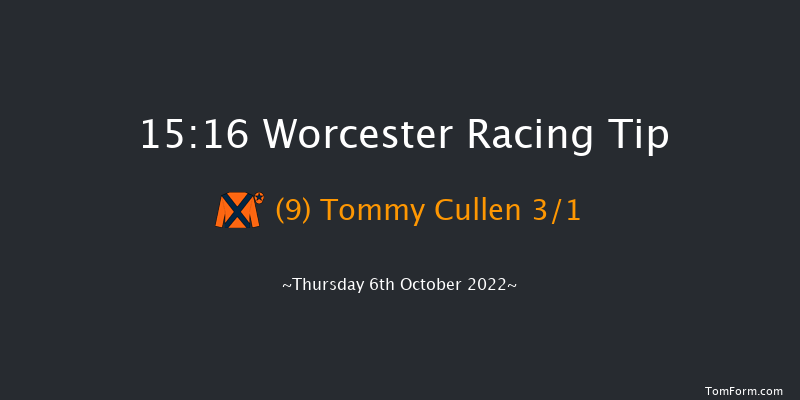 15:16 Worcester Racing Tip

(9) Tommy Cullen 3/1

~Thursday 6th October 2022~

TomForm.com